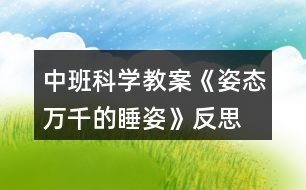 中班科学教案《姿态万千的睡姿》反思